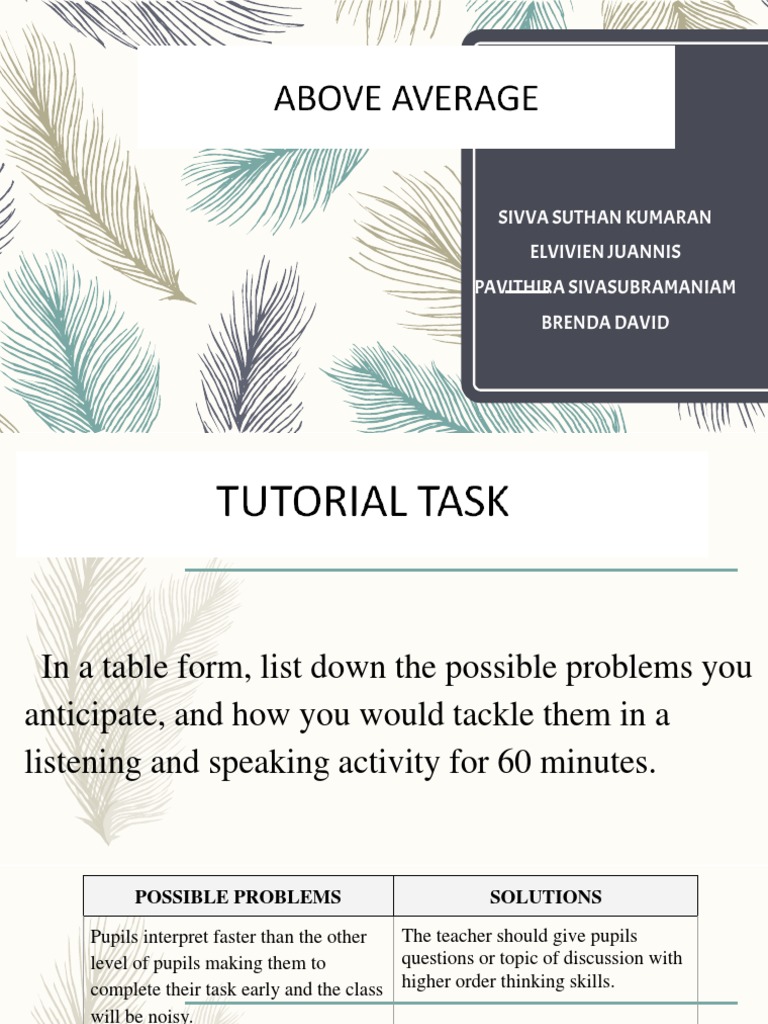 ABOVE AVERAGE

SIVVA SUTHAN KUMARAN
ELVIVIEN JUANNIS
PAVITHIRA SIVASUBRAMANIAM
BRENDA DAVID

TUTORIAL TASK

In a table form, list down the possible problems you anticipate, and how you would tackle them in a listening and speaking activity for 60 minutes.

| POSSIBLE PROBLEMS | SOLUTIONS |
|---|---|
| Pupils interpret faster than the other level of pupils making them to complete their task early and the class will be noisy. | The teacher should give pupils questions or topic of discussion with higher order thinking skills. |